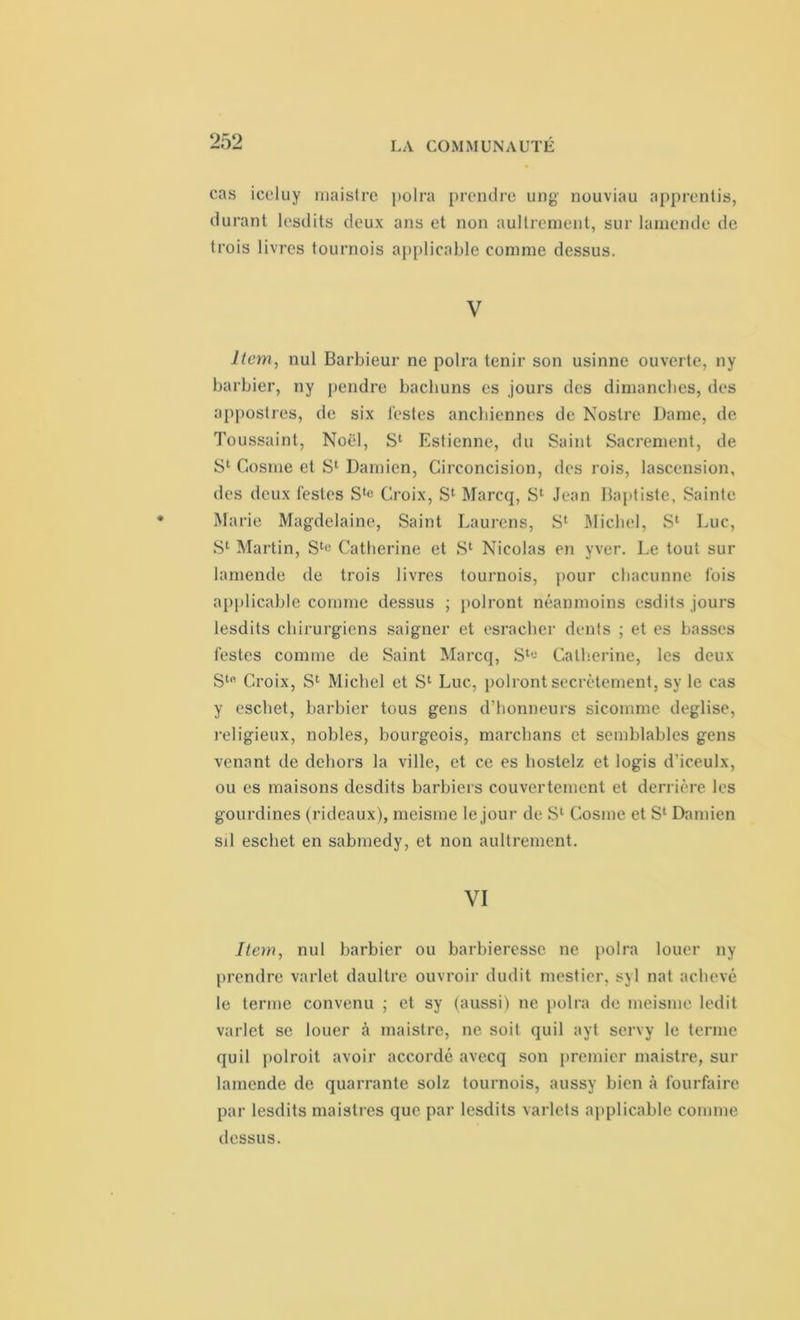 252 LA COMMUNAUTÉ

cas iceluy maistre polra prendre ung nouviau apprentis, durant lesdits deux ans et non aultrement, sur lamende de trois livres tournois applicable comme dessus.

V

Item, nul Barbieur ne polra tenir son usinne ouverte, ny barbier, ny pendre bachuns es jours des dimanches, des appostres, de six festes anchiennes de Nostre Dame, de Toussaint, Noël, S$^t$ Estienne, du Saint Sacrement, de S$^t$ Cosme et S$^t$ Damien, Circoncision, des rois, lascension, des deux festes S$^{te}$ Croix, S$^t$ Marcq, S$^t$ Jean Baptiste, Sainte Marie Magdelaine, Saint Laurens, S$^t$ Michel, S$^t$ Luc, S$^t$ Martin, S$^{te}$ Catherine et S$^t$ Nicolas en yver. Le tout sur lamende de trois livres tournois, pour chacunne fois applicable comme dessus ; polront néanmoins esdits jours lesdits chirurgiens saigner et esracher dents ; et es basses festes comme de Saint Marcq, S$^{te}$ Catherine, les deux S$^{te}$ Croix, S$^t$ Michel et S$^t$ Luc, polront secrètement, sy le cas y eschet, barbier tous gens d'honneurs sicomme deglise, religieux, nobles, bourgeois, marchans et semblables gens venant de dehors la ville, et ce es hostelz et logis d'iceulx, ou es maisons desdits barbiers couvertement et derrière les gourdines (rideaux), meisme le jour de S$^t$ Cosme et S$^t$ Damien sil eschet en sabmedy, et non aultrement.

VI

Item, nul barbier ou barbieresse ne polra louer ny prendre varlet daultre ouvroir dudit mestier, syl nat achevé le terme convenu ; et sy (aussi) ne polra de meisme ledit varlet se louer à maistre, ne soit quil ayt servy le terme quil polroit avoir accordé avecq son premier maistre, sur lamende de quarrante solz tournois, aussy bien à fourfaire par lesdits maistres que par lesdits varlets applicable comme dessus.